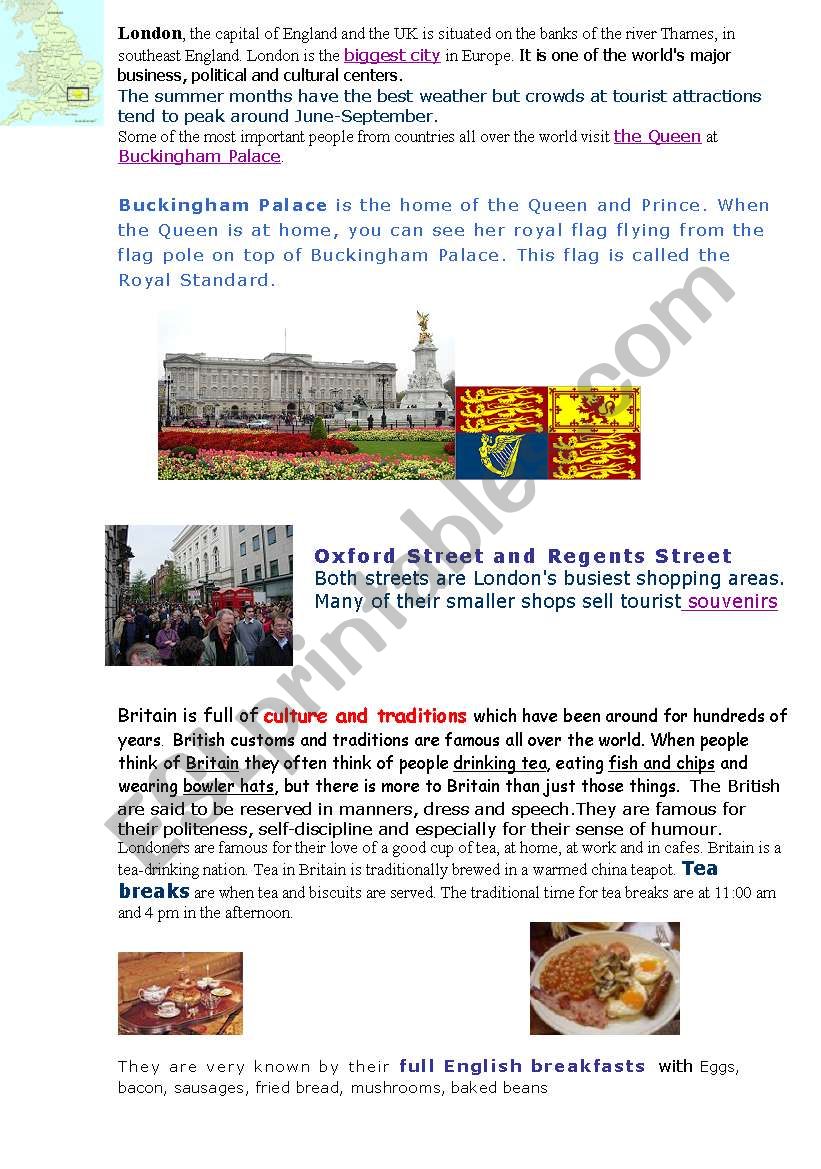 London, the capital of England and the UK is situated on the banks of the river Thames, in southeast England. London is the biggest city in Europe. It is one of the world's major business, political and cultural centers.
The summer months have the best weather but crowds at tourist attractions tend to peak around June-September.
Some of the most important people from countries all over the world visit the Queen at Buckingham Palace.

Buckingham Palace is the home of the Queen and Prince. When the Queen is at home, you can see her royal flag flying from the flag pole on top of Buckingham Palace. This flag is called the Royal Standard.

Oxford Street and Regents Street
Both streets are London's busiest shopping areas. Many of their smaller shops sell tourist souvenirs

Britain is full of culture and traditions which have been around for hundreds of years. British customs and traditions are famous all over the world. When people think of Britain they often think of people drinking tea, eating fish and chips and wearing bowler hats, but there is more to Britain than just those things. The British are said to be reserved in manners, dress and speech.They are famous for their politeness, self-discipline and especially for their sense of humour.
Londoners are famous for their love of a good cup of tea, at home, at work and in cafes. Britain is a tea-drinking nation. Tea in Britain is traditionally brewed in a warmed china teapot. Tea breaks are when tea and biscuits are served. The traditional time for tea breaks are at 11:00 am and 4 pm in the afternoon.

They are very known by their full English breakfasts with Eggs, bacon, sausages, fried bread, mushrooms, baked beans

ESLprintables.com